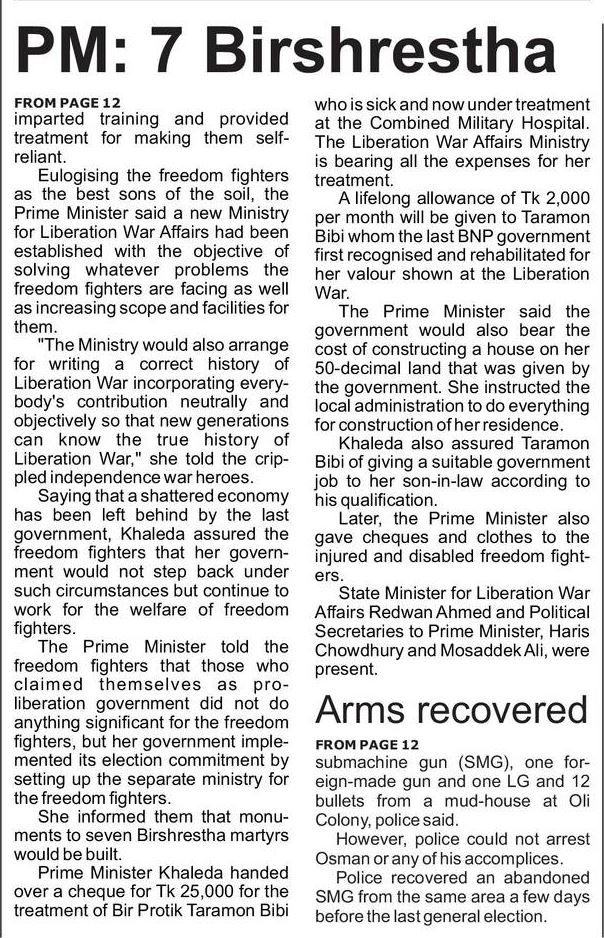 PM: 7 Birshrestha

FROM PAGE 12
imparted training and provided treatment for making them self-reliant.

Eulogising the freedom fighters as the best sons of the soil, the Prime Minister said a new Ministry for Liberation War Affairs had been established with the objective of solving whatever problems the freedom fighters are facing as well as increasing scope and facilities for them.

"The Ministry would also arrange for writing a correct history of Liberation War incorporating everybody's contribution neutrally and objectively so that new generations can know the true history of Liberation War," she told the crippled independence war heroes.

Saying that a shattered economy has been left behind by the last government, Khaleda assured the freedom fighters that her government would not step back under such circumstances but continue to work for the welfare of freedom fighters.

The Prime Minister told the freedom fighters that those who claimed themselves as pro-liberation government did not do anything significant for the freedom fighters, but her government implemented its election commitment by setting up the separate ministry for the freedom fighters.

She informed them that monuments to seven Birshrestha martyrs would be built.

Prime Minister Khaleda handed over a cheque for Tk 25,000 for the treatment of Bir Protik Taramon Bibi who is sick and now under treatment at the Combined Military Hospital. The Liberation War Affairs Ministry is bearing all the expenses for her treatment.

A lifelong allowance of Tk 2,000 per month will be given to Taramon Bibi whom the last BNP government first recognised and rehabilitated for her valour shown at the Liberation War.

The Prime Minister said the government would also bear the cost of constructing a house on her 50-decimal land that was given by the government. She instructed the local administration to do everything for construction of her residence.

Khaleda also assured Taramon Bibi of giving a suitable government job to her son-in-law according to his qualification.

Later, the Prime Minister also gave cheques and clothes to the injured and disabled freedom fighters.

State Minister for Liberation War Affairs Redwan Ahmed and Political Secretaries to Prime Minister, Haris Chowdhury and Mosaddek Ali, were present.

Arms recovered

FROM PAGE 12
submachine gun (SMG), one foreign-made gun and one LG and 12 bullets from a mud-house at Oli Colony, police said.

However, police could not arrest Osman or any of his accomplices.

Police recovered an abandoned SMG from the same area a few days before the last general election.